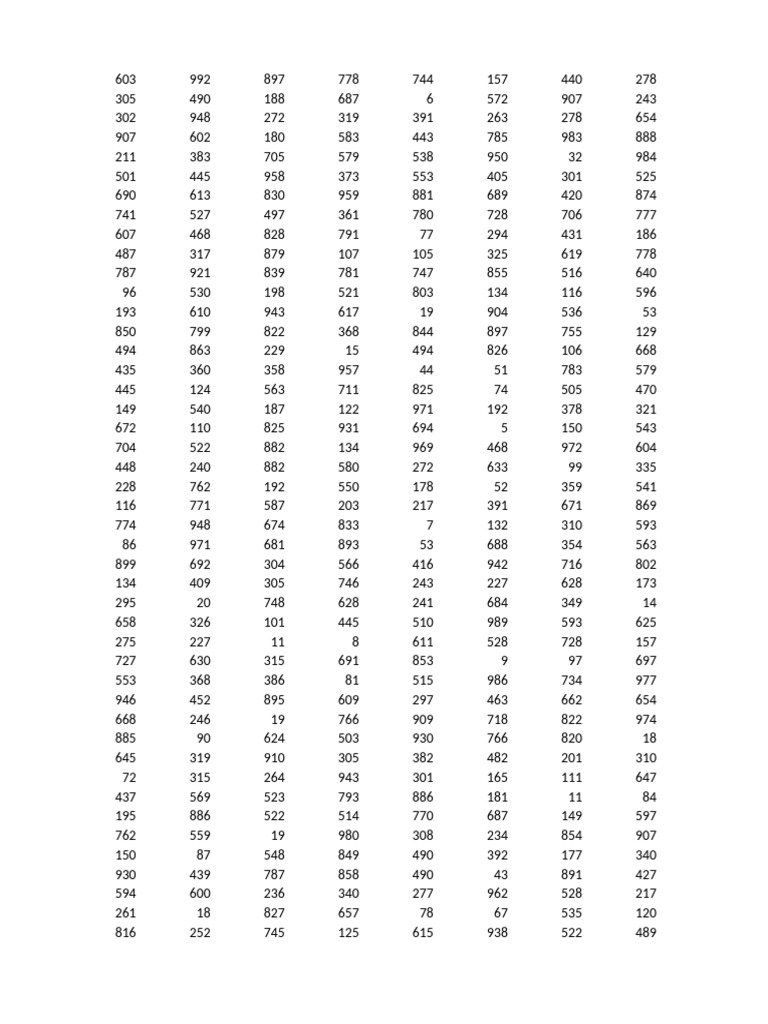 | | | | | | | | |
|---|---|---|---|---|---|---|---|
| 603 | 992 | 897 | 778 | 744 | 157 | 440 | 278 |
| 305 | 490 | 188 | 687 | 6 | 572 | 907 | 243 |
| 302 | 948 | 272 | 319 | 391 | 263 | 278 | 654 |
| 907 | 602 | 180 | 583 | 443 | 785 | 983 | 888 |
| 211 | 383 | 705 | 579 | 538 | 950 | 32 | 984 |
| 501 | 445 | 958 | 373 | 553 | 405 | 301 | 525 |
| 690 | 613 | 830 | 959 | 881 | 689 | 420 | 874 |
| 741 | 527 | 497 | 361 | 780 | 728 | 706 | 777 |
| 607 | 468 | 828 | 791 | 77 | 294 | 431 | 186 |
| 487 | 317 | 879 | 107 | 105 | 325 | 619 | 778 |
| 787 | 921 | 839 | 781 | 747 | 855 | 516 | 640 |
| 96 | 530 | 198 | 521 | 803 | 134 | 116 | 596 |
| 193 | 610 | 943 | 617 | 19 | 904 | 536 | 53 |
| 850 | 799 | 822 | 368 | 844 | 897 | 755 | 129 |
| 494 | 863 | 229 | 15 | 494 | 826 | 106 | 668 |
| 435 | 360 | 358 | 957 | 44 | 51 | 783 | 579 |
| 445 | 124 | 563 | 711 | 825 | 74 | 505 | 470 |
| 149 | 540 | 187 | 122 | 971 | 192 | 378 | 321 |
| 672 | 110 | 825 | 931 | 694 | 5 | 150 | 543 |
| 704 | 522 | 882 | 134 | 969 | 468 | 972 | 604 |
| 448 | 240 | 882 | 580 | 272 | 633 | 99 | 335 |
| 228 | 762 | 192 | 550 | 178 | 52 | 359 | 541 |
| 116 | 771 | 587 | 203 | 217 | 391 | 671 | 869 |
| 774 | 948 | 674 | 833 | 7 | 132 | 310 | 593 |
| 86 | 971 | 681 | 893 | 53 | 688 | 354 | 563 |
| 899 | 692 | 304 | 566 | 416 | 942 | 716 | 802 |
| 134 | 409 | 305 | 746 | 243 | 227 | 628 | 173 |
| 295 | 20 | 748 | 628 | 241 | 684 | 349 | 14 |
| 658 | 326 | 101 | 445 | 510 | 989 | 593 | 625 |
| 275 | 227 | 11 | 8 | 611 | 528 | 728 | 157 |
| 727 | 630 | 315 | 691 | 853 | 9 | 97 | 697 |
| 553 | 368 | 386 | 81 | 515 | 986 | 734 | 977 |
| 946 | 452 | 895 | 609 | 297 | 463 | 662 | 654 |
| 668 | 246 | 19 | 766 | 909 | 718 | 822 | 974 |
| 885 | 90 | 624 | 503 | 930 | 766 | 820 | 18 |
| 645 | 319 | 910 | 305 | 382 | 482 | 201 | 310 |
| 72 | 315 | 264 | 943 | 301 | 165 | 111 | 647 |
| 437 | 569 | 523 | 793 | 886 | 181 | 11 | 84 |
| 195 | 886 | 522 | 514 | 770 | 687 | 149 | 597 |
| 762 | 559 | 19 | 980 | 308 | 234 | 854 | 907 |
| 150 | 87 | 548 | 849 | 490 | 392 | 177 | 340 |
| 930 | 439 | 787 | 858 | 490 | 43 | 891 | 427 |
| 594 | 600 | 236 | 340 | 277 | 962 | 528 | 217 |
| 261 | 18 | 827 | 657 | 78 | 67 | 535 | 120 |
| 816 | 252 | 745 | 125 | 615 | 938 | 522 | 489 |